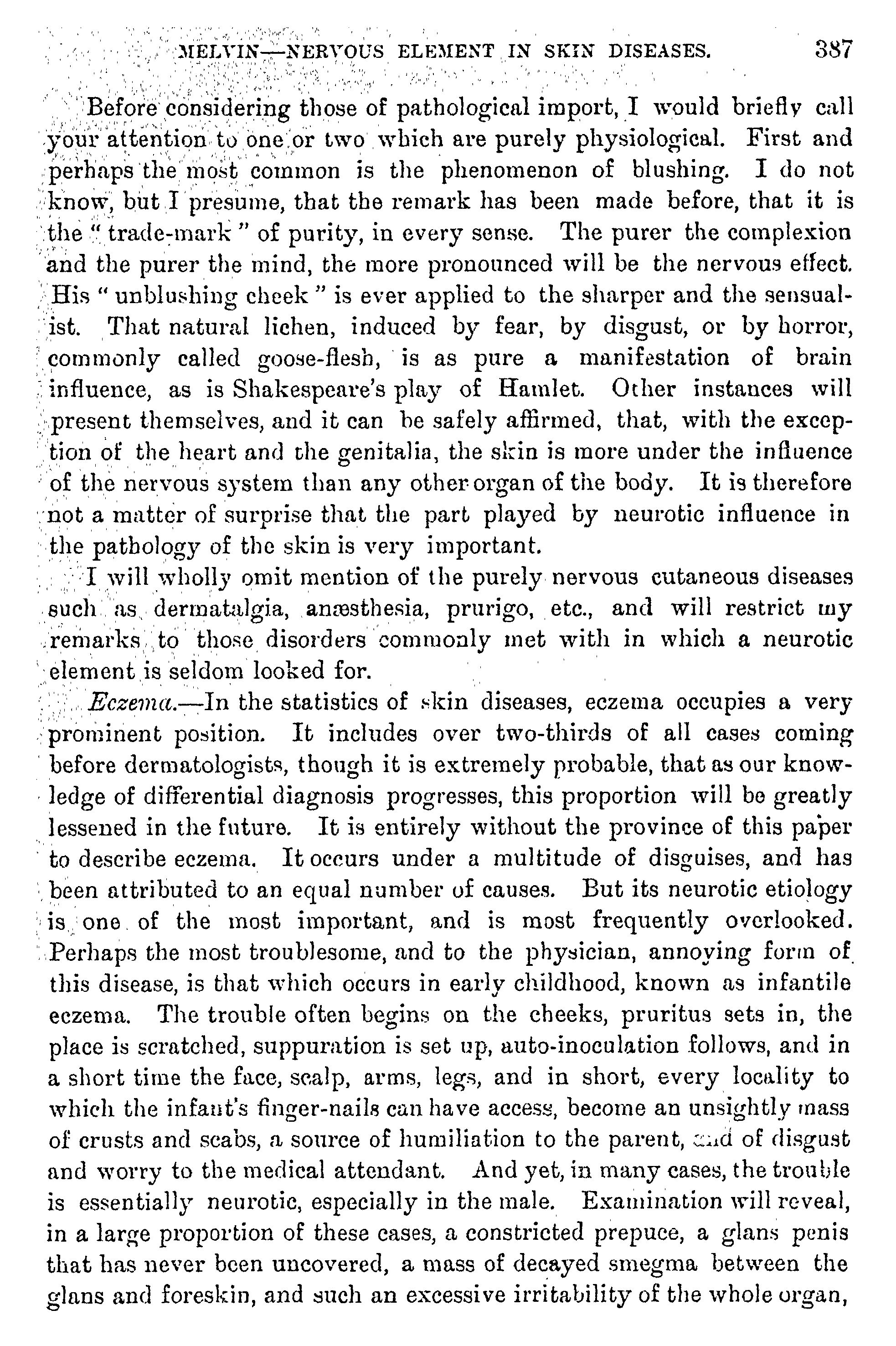 MELVIN—NERVOUS ELEMENT IN SKIN DISEASES. 387

Before considering those of pathological import, I would briefly call your attention to one or two which are purely physiological. First and perhaps the most common is the phenomenon of blushing. I do not know, but I presume, that the remark has been made before, that it is the "trade-mark" of purity, in every sense. The purer the complexion and the purer the mind, the more pronounced will be the nervous effect. His "unblushing cheek" is ever applied to the sharper and the sensualist. That natural lichen, induced by fear, by disgust, or by horror, commonly called goose-flesh, is as pure a manifestation of brain influence, as is Shakespeare's play of Hamlet. Other instances will present themselves, and it can be safely affirmed, that, with the exception of the heart and the genitalia, the skin is more under the influence of the nervous system than any other organ of the body. It is therefore not a matter of surprise that the part played by neurotic influence in the pathology of the skin is very important.

I will wholly omit mention of the purely nervous cutaneous diseases such as dermatalgia, anæsthesia, prurigo, etc., and will restrict my remarks to those disorders commonly met with in which a neurotic element is seldom looked for.

Eczema.—In the statistics of skin diseases, eczema occupies a very prominent position. It includes over two-thirds of all cases coming before dermatologists, though it is extremely probable, that as our knowledge of differential diagnosis progresses, this proportion will be greatly lessened in the future. It is entirely without the province of this paper to describe eczema. It occurs under a multitude of disguises, and has been attributed to an equal number of causes. But its neurotic etiology is one of the most important, and is most frequently overlooked. Perhaps the most troublesome, and to the physician, annoying form of this disease, is that which occurs in early childhood, known as infantile eczema. The trouble often begins on the cheeks, pruritus sets in, the place is scratched, suppuration is set up, auto-inoculation follows, and in a short time the face, scalp, arms, legs, and in short, every locality to which the infant's finger-nails can have access, become an unsightly mass of crusts and scabs, a source of humiliation to the parent, and of disgust and worry to the medical attendant. And yet, in many cases, the trouble is essentially neurotic, especially in the male. Examination will reveal, in a large proportion of these cases, a constricted prepuce, a glans penis that has never been uncovered, a mass of decayed smegma between the glans and foreskin, and such an excessive irritability of the whole organ,